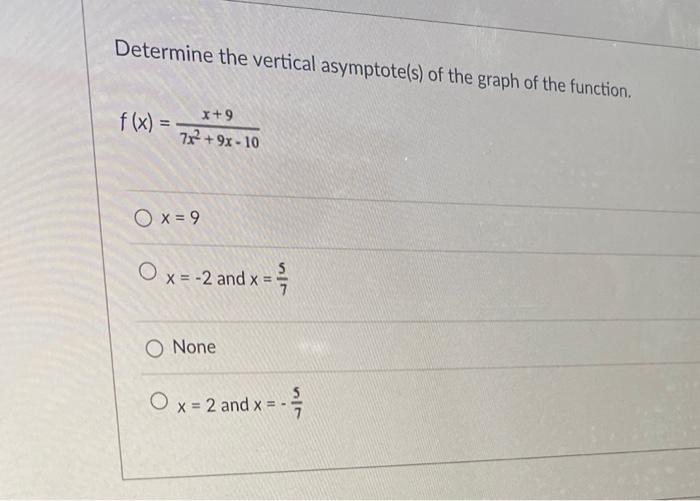 Determine the vertical asymptote(s) of the graph of the function.

$f(x) = \frac{x+9}{7x^2+9x-10}$

○ $x = 9$

○ $x = -2$ and $x = \frac{5}{7}$

○ None

○ $x = 2$ and $x = -\frac{5}{7}$